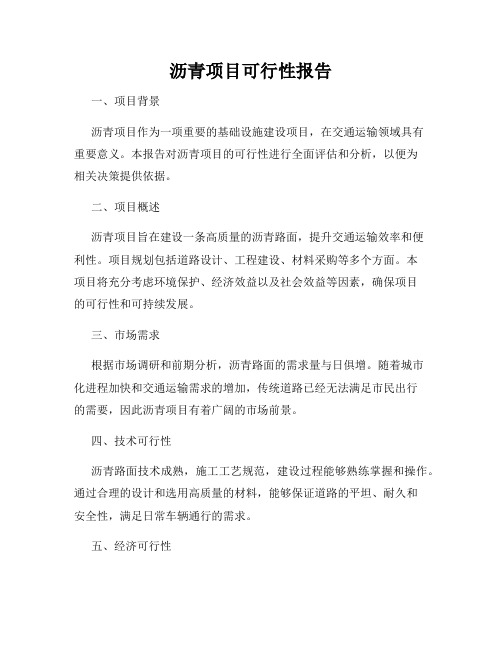 沥青项目可行性报告

一、项目背景

沥青项目作为一项重要的基础设施建设项目，在交通运输领域具有重要意义。本报告对沥青项目的可行性进行全面评估和分析，以便为相关决策提供依据。

二、项目概述

沥青项目旨在建设一条高质量的沥青路面，提升交通运输效率和便利性。项目规划包括道路设计、工程建设、材料采购等多个方面。本项目将充分考虑环境保护、经济效益以及社会效益等因素，确保项目的可行性和可持续发展。

三、市场需求

根据市场调研和前期分析，沥青路面的需求量与日俱增。随着城市化进程加快和交通运输需求的增加，传统道路已经无法满足市民出行的需要，因此沥青项目有着广阔的市场前景。

四、技术可行性

沥青路面技术成熟，施工工艺规范，建设过程能够熟练掌握和操作。通过合理的设计和选用高质量的材料，能够保证道路的平坦、耐久和安全性，满足日常车辆通行的需求。

五、经济可行性